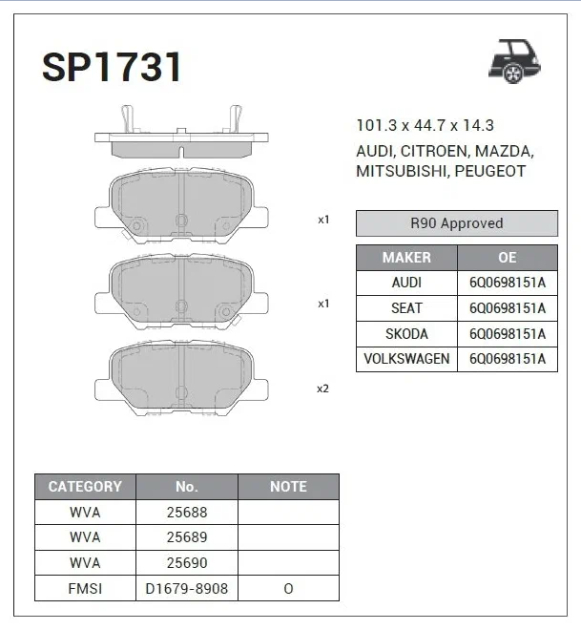 SP1731

101.3 x 44.7 x 14.3
AUDI, CITROEN, MAZDA, MITSUBISHI, PEUGEOT

x1

x1

x2

R90 Approved

| MAKER | OE |
|---|---|
| AUDI | 6Q0698151A |
| SEAT | 6Q0698151A |
| SKODA | 6Q0698151A |
| VOLKSWAGEN | 6Q0698151A |

| CATEGORY | No. | NOTE |
|---|---|---|
| WVA | 25688 | |
| WVA | 25689 | |
| WVA | 25690 | |
| FMSI | D1679-8908 | O |